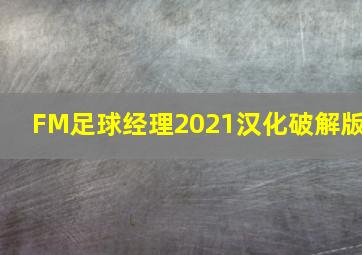 FM足球经理2021汉化破解版